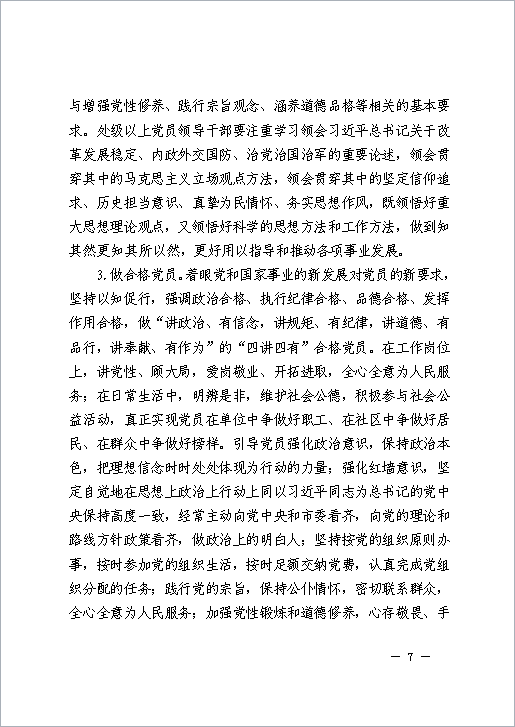 与增强党性修养、践行宗旨观念、涵养道德品格等相关的基本要求。处级以上党员领导干部要注重学习领会习近平总书记关于改革发展稳定、内政外交国防、治党治国治军的重要论述，领会贯穿其中的马克思主义立场观点方法，领会贯穿其中的坚定信仰追求、历史担当意识、真挚为民情怀、务实思想作风，既领悟好重大思想理论观点，又领悟好科学的思想方法和工作方法，做到知其然更知其所以然，更好用以指导和推动各项事业发展。

3.做合格党员。着眼党和国家事业的新发展对党员的新要求，坚持以知促行，强调政治合格、执行纪律合格、品德合格、发挥作用合格，做“讲政治、有信念，讲规矩、有纪律，讲道德、有品行，讲奉献、有作为”的“四讲四有”合格党员。在工作岗位上，讲党性、顾大局，爱岗敬业、开拓进取，全心全意为人民服务；在日常生活中，明辨是非，维护社会公德，积极参与社会公益活动，真正实现党员在单位中争做好职工、在社区中争做好居民、在群众中争做好榜样。引导党员强化政治意识，保持政治本色，把理想信念时时处处体现为行动的力量；强化红墙意识，坚定自觉地在思想上政治上行动上同以习近平同志为总书记的党中央保持高度一致，经常主动向党中央和市委看齐，向党的理论和路线方针政策看齐，做政治上的明白人；坚持按党的组织原则办事，按时参加党的组织生活，按时足额交纳党费，认真完成党组织分配的任务；践行党的宗旨，保持公仆情怀，密切联系群众，全心全意为人民服务；加强党性锻炼和道德修养，心存敬畏、手

— 7 —